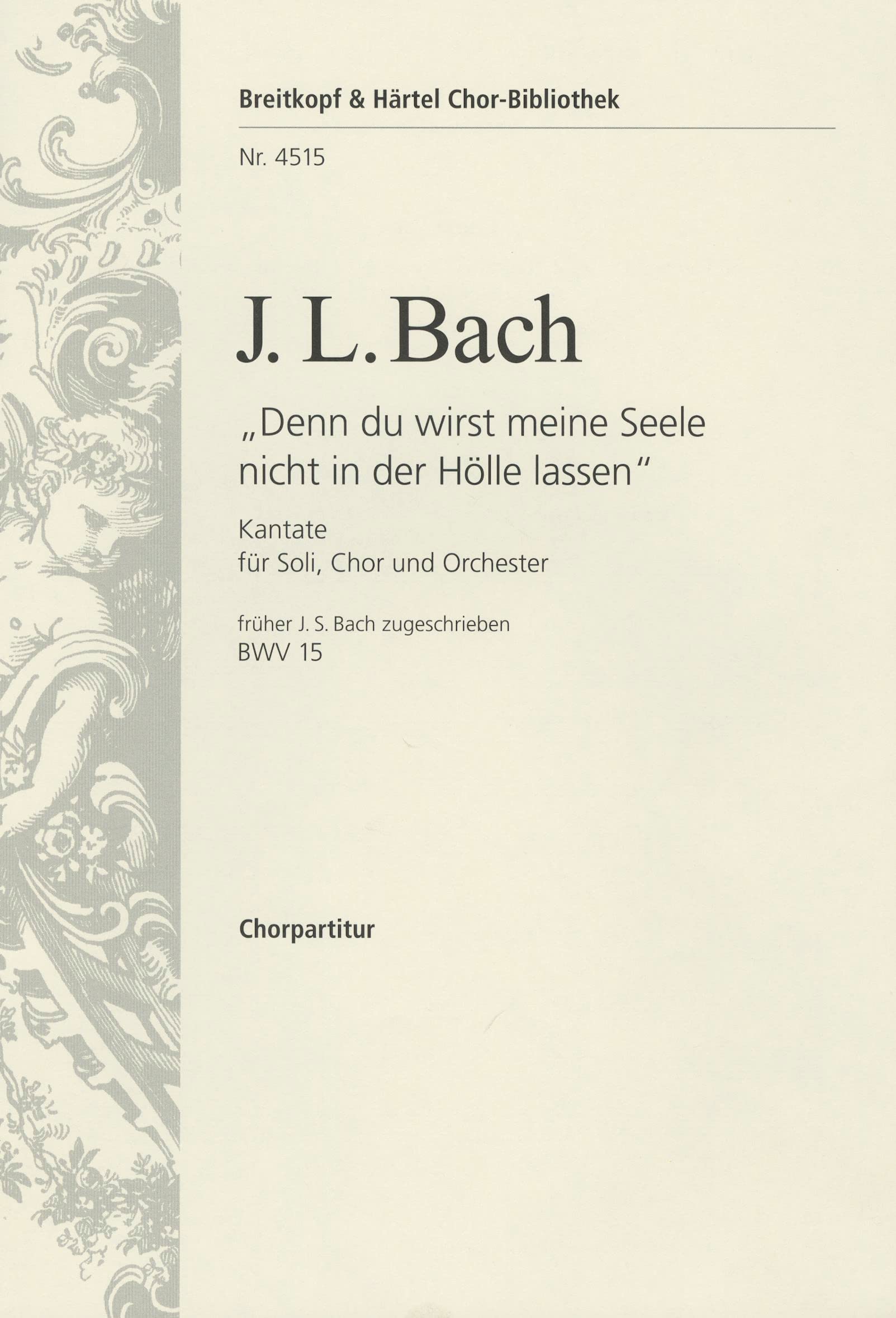 Breitkopf & Härtel Chor-Bibliothek

Nr. 4515

J. L. Bach

„Denn du wirst meine Seele nicht in der Hölle lassen“

Kantate
für Soli, Chor und Orchester

früher J. S. Bach zugeschrieben
BWV 15

Chorpartitur